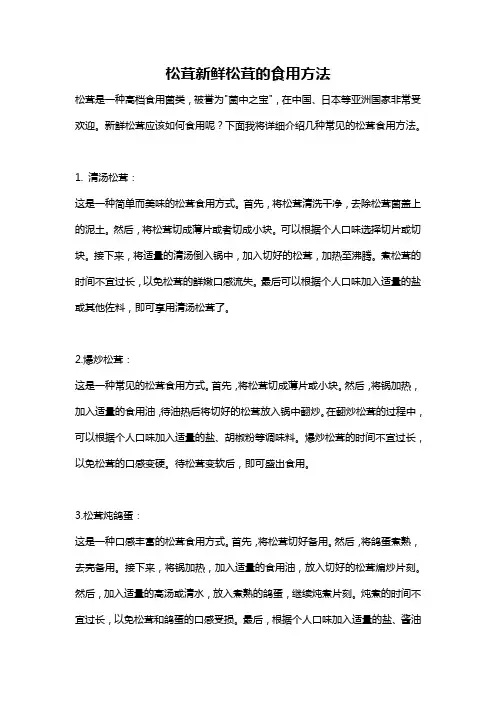 松茸新鲜松茸的食用方法

松茸是一种高档食用菌类，被誉为"菌中之宝"，在中国、日本等亚洲国家非常受欢迎。新鲜松茸应该如何食用呢？下面我将详细介绍几种常见的松茸食用方法。

1. 清汤松茸：

这是一种简单而美味的松茸食用方式。首先，将松茸清洗干净，去除松茸菌盖上的泥土。然后，将松茸切成薄片或者切成小块。可以根据个人口味选择切片或切块。接下来，将适量的清汤倒入锅中，加入切好的松茸，加热至沸腾。煮松茸的时间不宜过长，以免松茸的鲜嫩口感流失。最后可以根据个人口味加入适量的盐或其他佐料，即可享用清汤松茸了。

2.爆炒松茸：

这是一种常见的松茸食用方式。首先，将松茸切成薄片或小块。然后，将锅加热，加入适量的食用油，待油热后将切好的松茸放入锅中翻炒。在翻炒松茸的过程中，可以根据个人口味加入适量的盐、胡椒粉等调味料。爆炒松茸的时间不宜过长，以免松茸的口感变硬。待松茸变软后，即可盛出食用。

3.松茸炖鸽蛋：

这是一种口感丰富的松茸食用方式。首先，将松茸切好备用。然后，将鸽蛋煮熟，去壳备用。接下来，将锅加热，加入适量的食用油，放入切好的松茸煸炒片刻。然后，加入适量的高汤或清水，放入煮熟的鸽蛋，继续炖煮片刻。炖煮的时间不宜过长，以免松茸和鸽蛋的口感受损。最后，根据个人口味加入适量的盐、酱油